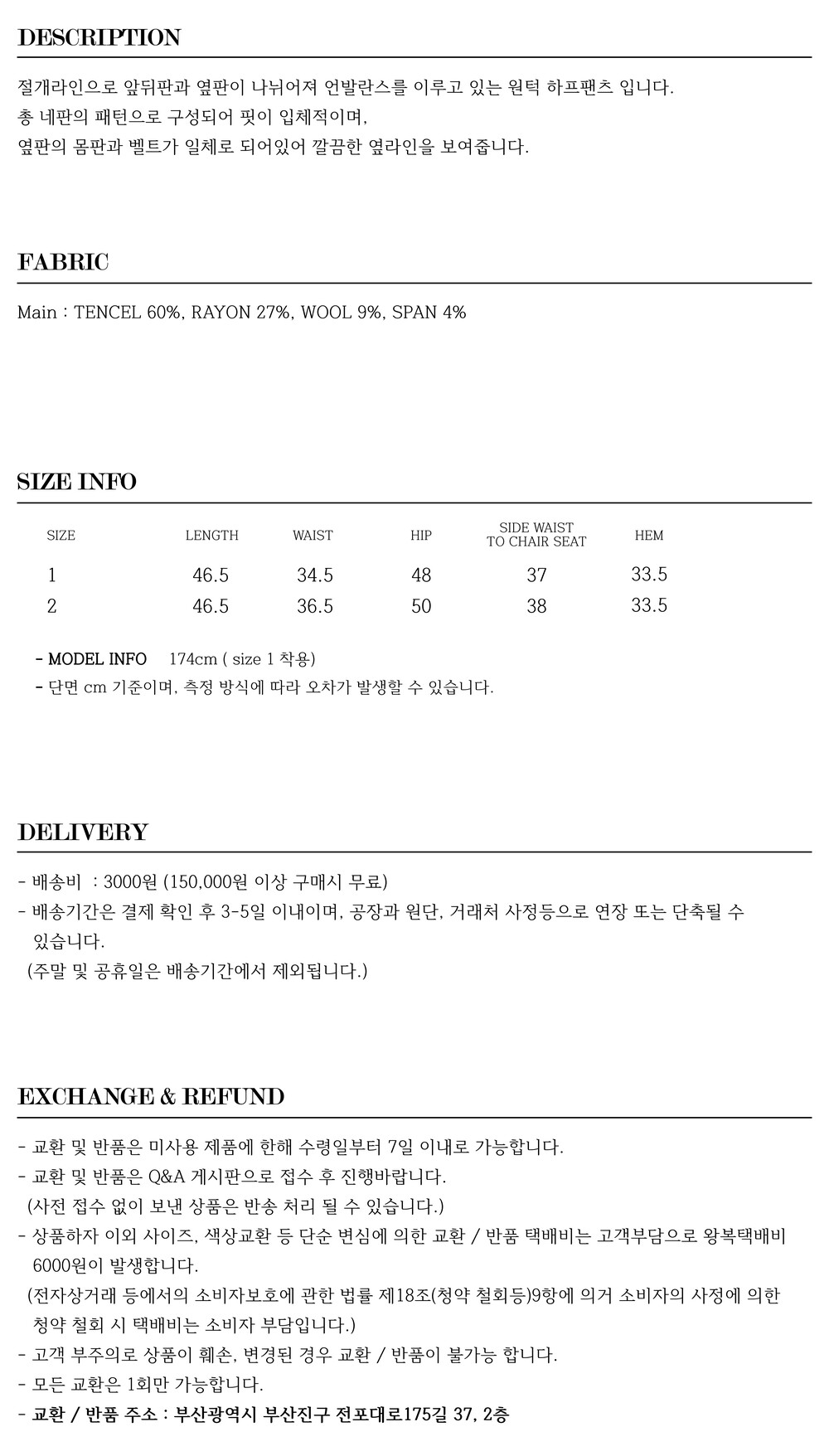 DESCRIPTION

절개라인으로 앞뒤판과 옆판이 나뉘어져 언발란스를 이루고 있는 원턱 하프팬츠 입니다.
총 네판의 패턴으로 구성되어 핏이 입체적이며,
옆판의 몸판과 벨트가 일체로 되어있어 깔끔한 옆라인을 보여줍니다.

FABRIC

Main : TENCEL 60%, RAYON 27%, WOOL 9%, SPAN 4%

SIZE INFO

| SIZE | LENGTH | WAIST | HIP | SIDE WAIST TO CHAIR SEAT | HEM |
|---|---|---|---|---|---|
| 1 | 46.5 | 34.5 | 48 | 37 | 33.5 |
| 2 | 46.5 | 36.5 | 50 | 38 | 33.5 |

- MODEL INFO 174cm ( size 1 착용)
- 단면 cm 기준이며, 측정 방식에 따라 오차가 발생할 수 있습니다.

DELIVERY

- 배송비 : 3000원 (150,000원 이상 구매시 무료)
- 배송기간은 결제 확인 후 3-5일 이내이며, 공장과 원단, 거래처 사정등으로 연장 또는 단축될 수 있습니다.
(주말 및 공휴일은 배송기간에서 제외됩니다.)

EXCHANGE & REFUND

- 교환 및 반품은 미사용 제품에 한해 수령일부터 7일 이내로 가능합니다.
- 교환 및 반품은 Q&A 게시판으로 접수 후 진행바랍니다.
(사전 접수 없이 보낸 상품은 반송 처리 될 수 있습니다.)
- 상품하자 이외 사이즈, 색상교환 등 단순 변심에 의한 교환 / 반품 택배비는 고객부담으로 왕복택배비 6000원이 발생합니다.
(전자상거래 등에서의 소비자보호에 관한 법률 제18조(청약 철회등)9항에 의거 소비자의 사정에 의한 청약 철회 시 택배비는 소비자 부담입니다.)
- 고객 부주의로 상품이 훼손, 변경된 경우 교환 / 반품이 불가능 합니다.
- 모든 교환은 1회만 가능합니다.
- 교환 / 반품 주소 : 부산광역시 부산진구 전포대로175길 37, 2층